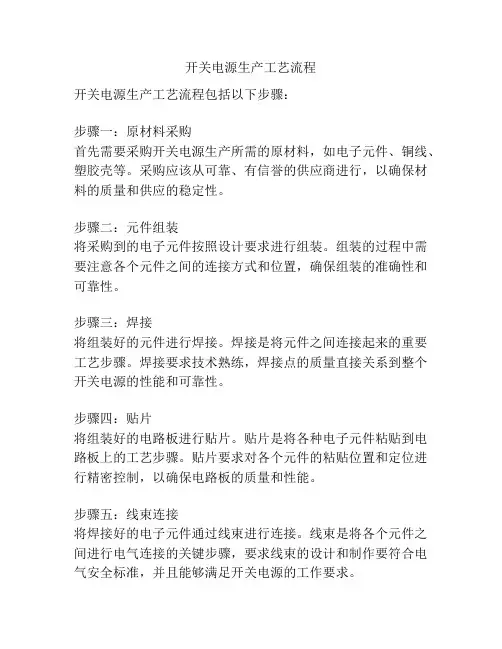 开关电源生产工艺流程

开关电源生产工艺流程包括以下步骤：

步骤一：原材料采购
首先需要采购开关电源生产所需的原材料，如电子元件、铜线、塑胶壳等。采购应该从可靠、有信誉的供应商进行，以确保材料的质量和供应的稳定性。

步骤二：元件组装
将采购到的电子元件按照设计要求进行组装。组装的过程中需要注意各个元件之间的连接方式和位置，确保组装的准确性和可靠性。

步骤三：焊接
将组装好的元件进行焊接。焊接是将元件之间连接起来的重要工艺步骤。焊接要求技术熟练，焊接点的质量直接关系到整个开关电源的性能和可靠性。

步骤四：贴片
将组装好的电路板进行贴片。贴片是将各种电子元件粘贴到电路板上的工艺步骤。贴片要求对各个元件的粘贴位置和定位进行精密控制，以确保电路板的质量和性能。

步骤五：线束连接
将焊接好的电子元件通过线束进行连接。线束是将各个元件之间进行电气连接的关键步骤，要求线束的设计和制作要符合电气安全标准，并且能够满足开关电源的工作要求。